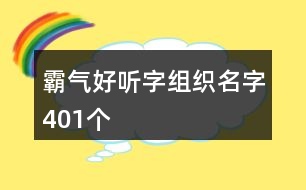 霸气好听字组织名字401个